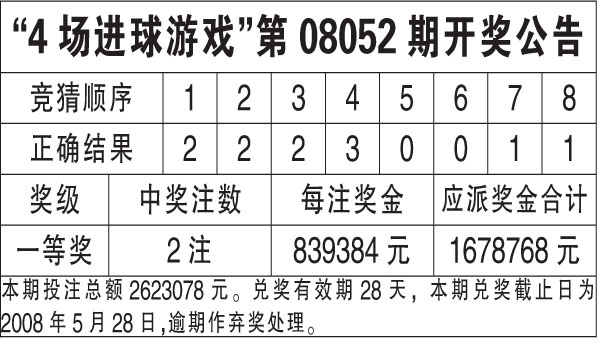 “4 场进球游戏”第 08052 期开奖公告

| 竞猜顺序 | 1 | 2 | 3 | 4 | 5 | 6 | 7 | 8 |
|---|---|---|---|---|---|---|---|---|
| 正确结果 | 2 | 2 | 2 | 3 | 0 | 0 | 1 | 1 |

| 奖级 | 中奖注数 | 每注奖金 | 应派奖金合计 |
|---|---|---|---|
| 一等奖 | 2 注 | 839384 元 | 1678768 元 |

本期投注总额 2623078 元。兑奖有效期 28 天，本期兑奖截止日为 2008 年 5 月 28 日,逾期作弃奖处理。